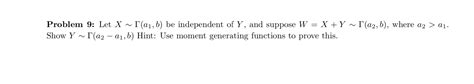 **Problem 9:** Let $X \sim \Gamma(a_1, b)$ be independent of $Y$, and suppose $W = X + Y \sim \Gamma(a_2, b)$, where $a_2 > a_1$. Show $Y \sim \Gamma(a_2 - a_1, b)$ Hint: Use moment generating functions to prove this.